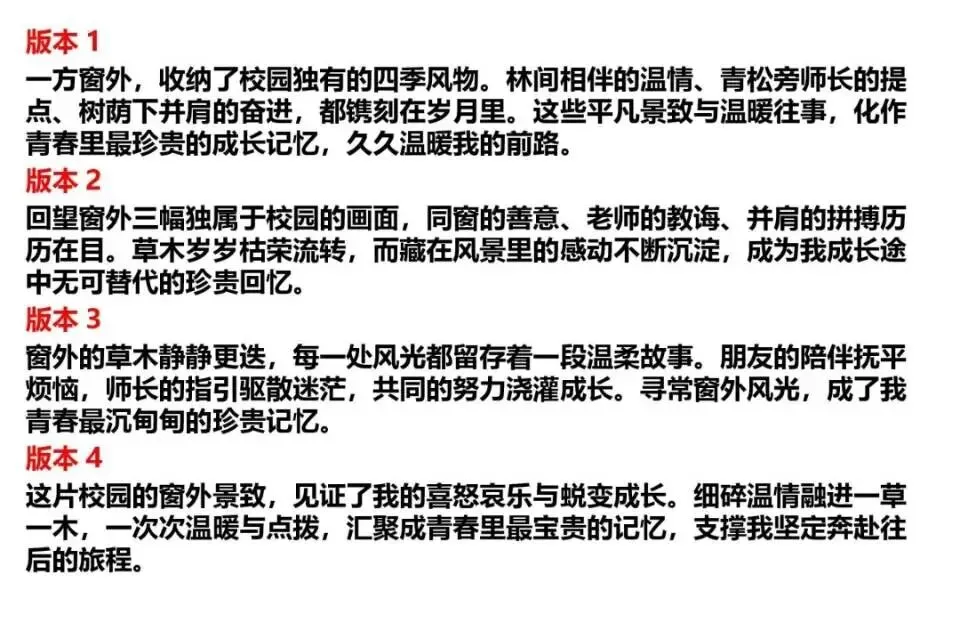 版本1

一方窗外，收纳了校园独有的四季风物。林间相伴的温情、青松旁师长的提点、树荫下并肩的奋进，都镌刻在岁月里。这些平凡景致与温暖往事，化作青春里最珍贵的成长记忆，久久温暖我的前路。

版本2

回望窗外三幅独属于校园的画面，同窗的善意、老师的教诲、并肩的拼搏历历在目。草木岁岁枯荣流转，而藏在风景里的感动不断沉淀，成为我成长途中无可替代的珍贵回忆。

版本3

窗外的草木静静更迭，每一处风光都留存着一段温柔故事。朋友的陪伴抚平烦恼，师长的指引驱散迷茫，共同的努力浇灌成长。寻常窗外风光，成了我青春最沉甸甸的珍贵记忆。

版本4

这片校园的窗外景致，见证了我的喜怒哀乐与蜕变成长。细碎温情融进一草一木，一次次温暖与点拨，汇聚成青春里最宝贵的记忆，支撑我坚定奔赴往后的旅程。